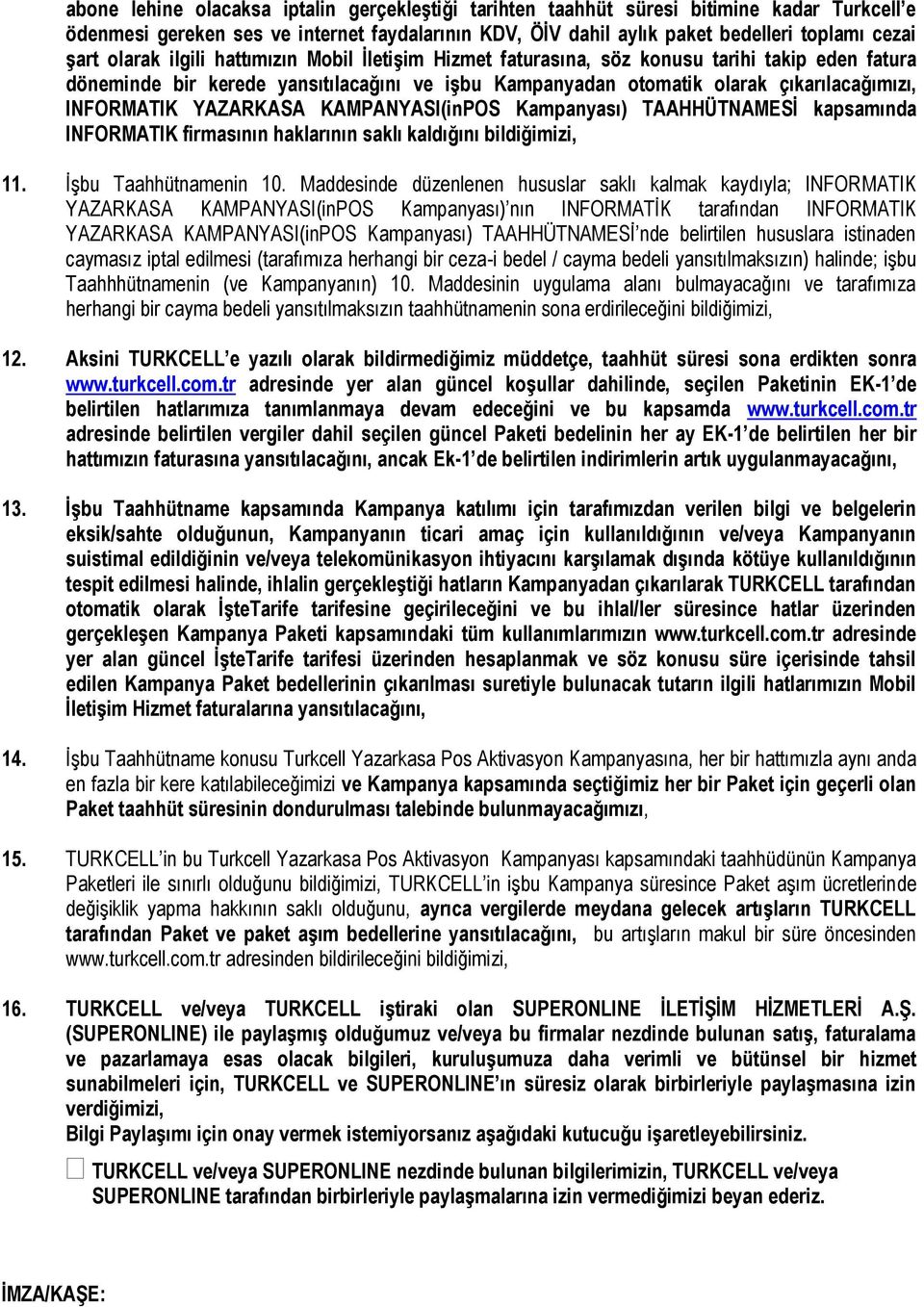 abone lehine olacaksa iptalin gerçekleştiği tarihten taahhüt süresi bitimine kadar Turkcell'e ödenmesi gereken ses ve internet faydalarının KDV, ÖİV dahil aylık paket bedelleri toplamı cezai şart olarak ilgili hattımızın Mobil İletişim Hizmet faturasına, söz konusu tarihi takip eden fatura döneminde bir kerede yansıtılacağını ve işbu Kampanyadan otomatik olarak çıkarılacağımızı, INFORMATIK YAZARKASA KAMPANYASI(inPOS Kampanyası) TAAHHÜTNAMESİ kapsamında INFORMATIK firmasının haklarının saklı kaldığını bildiğimizi,

11. İşbu Taahhütnamenin 10. Maddesinde düzenlenen hususlar saklı kalmak kaydıyla; INFORMATIK YAZARKASA KAMPANYASI(inPOS Kampanyası)'nın INFORMATİK tarafından INFORMATIK YAZARKASA KAMPANYASI(inPOS Kampanyası) TAAHHÜTNAMESİ'nde belirtilen hususlara istinaden caymasız iptal edilmesi (tarafımıza herhangi bir ceza-i bedel / cayma bedeli yansıtılmaksızın) halinde; işbu Taahhhütnamenin (ve Kampanyanın) 10. Maddesinin uygulama alanı bulmayacağını ve tarafımıza herhangi bir cayma bedeli yansıtılmaksızın taahhütnamenin sona erdirileceğini bildiğimizi,

12. Aksini TURKCELL'e yazılı olarak bildirmediğimiz müddetçe, taahhüt süresi sona erdikten sonra www.turkcell.com.tr adresinde yer alan güncel koşullar dahilinde, seçilen Paketinin EK-1'de belirtilen hatlarımıza tanımlanmaya devam edeceğini ve bu kapsamda www.turkcell.com.tr adresinde belirtilen vergiler dahil seçilen güncel Paketi bedelinin her ay EK-1'de belirtilen her bir hattımızın faturasına yansıtılacağını, ancak Ek-1'de belirtilen indirimlerin artık uygulanmayacağını,

13. İşbu Taahhütname kapsamında Kampanya katılımı için tarafımızdan verilen bilgi ve belgelerin eksik/sahte olduğunun, Kampanyanın ticari amaç için kullanıldığının ve/veya Kampanyanın suistimal edildiğinin ve/veya telekomünikasyon ihtiyacını karşılamak dışında kötüye kullanıldığının tespit edilmesi halinde, ihlalin gerçekleştiği hatların Kampanyadan çıkarılarak TURKCELL tarafından otomatik olarak İşteTarife tarifesine geçirileceğini ve bu ihlal/ler süresince hatlar üzerinden gerçekleşen Kampanya Paketi kapsamındaki tüm kullanımlarımızın www.turkcell.com.tr adresinde yer alan güncel İşteTarife tarifesi üzerinden hesaplanmak ve söz konusu süre içerisinde tahsil edilen Kampanya Paket bedellerinin çıkarılması suretiyle bulunacak tutarın ilgili hatlarımızın Mobil İletişim Hizmet faturalarına yansıtılacağını,

14. İşbu Taahhütname konusu Turkcell Yazarkasa Pos Aktivasyon Kampanyasına, her bir hattımızla aynı anda en fazla bir kere katılabileceğimizi ve Kampanya kapsamında seçtiğimiz her bir Paket için geçerli olan Paket taahhüt süresinin dondurulması talebinde bulunmayacağımızı,

15. TURKCELL'in bu Turkcell Yazarkasa Pos Aktivasyon Kampanyası kapsamındaki taahhüdünün Kampanya Paketleri ile sınırlı olduğunu bildiğimizi, TURKCELL'in işbu Kampanya süresince Paket aşım ücretlerinde değişiklik yapma hakkının saklı olduğunu, ayrıca vergilerde meydana gelecek artışların TURKCELL tarafından Paket ve paket aşım bedellerine yansıtılacağını, bu artışların makul bir süre öncesinden www.turkcell.com.tr adresinden bildirileceğini bildiğimizi,

16. TURKCELL ve/veya TURKCELL iştiraki olan SUPERONLINE İLETİŞİM HİZMETLERİ A.Ş. (SUPERONLINE) ile paylaşmış olduğumuz ve/veya bu firmalar nezdinde bulunan satış, faturalama ve pazarlamaya esas olacak bilgileri, kuruluşumuza daha verimli ve bütünsel bir hizmet sunabilmeleri için, TURKCELL ve SUPERONLINE'ın süresiz olarak birbirleriyle paylaşmasına izin verdiğimizi,
Bilgi Paylaşımı için onay vermek istemiyorsanız aşağıdaki kutucuğu işaretleyebilirsiniz.

TURKCELL ve/veya SUPERONLINE nezdinde bulunan bilgilerimizin, TURKCELL ve/veya SUPERONLINE tarafından birbirleriyle paylaşmalarına izin vermediğimizi beyan ederiz.

İMZA/KAŞE: